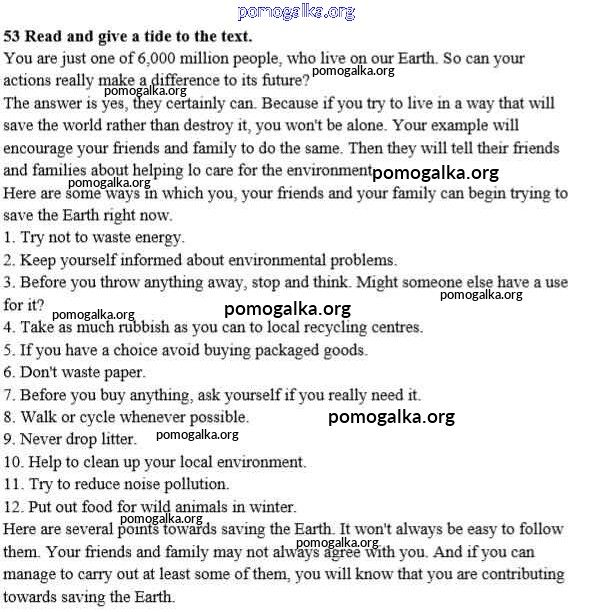 pomogalka.org

53 Read and give a tide to the text.

You are just one of 6,000 million people, who live on our Earth. So can your actions really make a difference to its future? pomogalka.org

pomogalka.org

The answer is yes, they certainly can. Because if you try to live in a way that will save the world rather than destroy it, you won't be alone. Your example will encourage your friends and family to do the same. Then they will tell their friends and families about helping lo care for the environment pomogalka.org

pomogalka.org

Here are some ways in which you, your friends and your family can begin trying to save the Earth right now.

1. Try not to waste energy.

2. Keep yourself informed about environmental problems.

3. Before you throw anything away, stop and think. Might someone else have a use for it? pomogalka.org pomogalka.org pomogalka.org

4. Take as much rubbish as you can to local recycling centres.

5. If you have a choice avoid buying packaged goods.

6. Don't waste paper.

7. Before you buy anything, ask yourself if you really need it.

8. Walk or cycle whenever possible. pomogalka.org

9. Never drop litter. pomogalka.org

10. Help to clean up your local environment.

11. Try to reduce noise pollution.

12. Put out food for wild animals in winter.

pomogalka.org

Here are several points towards saving the Earth. It won't always be easy to follow them. Your friends and family may not always agree with you. pomogalka.org And if you can manage to carry out at least some of them, you will know that you are contributing towards saving the Earth.